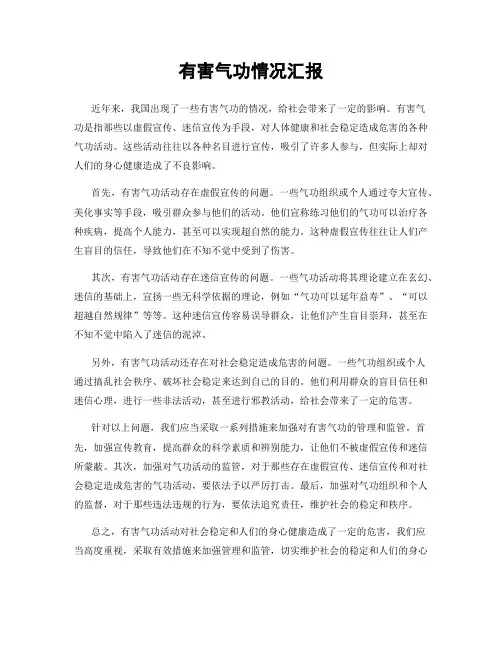 有害气功情况汇报

近年来，我国出现了一些有害气功的情况，给社会带来了一定的影响。有害气功是指那些以虚假宣传、迷信宣传为手段，对人体健康和社会稳定造成危害的各种气功活动。这些活动往往以各种名目进行宣传，吸引了许多人参与，但实际上却对人们的身心健康造成了不良影响。

首先，有害气功活动存在虚假宣传的问题。一些气功组织或个人通过夸大宣传、美化事实等手段，吸引群众参与他们的活动。他们宣称练习他们的气功可以治疗各种疾病，提高个人能力，甚至可以实现超自然的能力。这种虚假宣传往往让人们产生盲目的信任，导致他们在不知不觉中受到了伤害。

其次，有害气功活动存在迷信宣传的问题。一些气功活动将其理论建立在玄幻、迷信的基础上，宣扬一些无科学依据的理论，例如“气功可以延年益寿”、“可以超越自然规律”等等。这种迷信宣传容易误导群众，让他们产生盲目崇拜，甚至在不知不觉中陷入了迷信的泥淖。

另外，有害气功活动还存在对社会稳定造成危害的问题。一些气功组织或个人通过搞乱社会秩序、破坏社会稳定来达到自己的目的。他们利用群众的盲目信任和迷信心理，进行一些非法活动，甚至进行邪教活动，给社会带来了一定的危害。

针对以上问题，我们应当采取一系列措施来加强对有害气功的管理和监管。首先，加强宣传教育，提高群众的科学素质和辨别能力，让他们不被虚假宣传和迷信所蒙蔽。其次，加强对气功活动的监管，对于那些存在虚假宣传、迷信宣传和对社会稳定造成危害的气功活动，要依法予以严厉打击。最后，加强对气功组织和个人的监督，对于那些违法违规的行为，要依法追究责任，维护社会的稳定和秩序。

总之，有害气功活动对社会稳定和人们的身心健康造成了一定的危害，我们应当高度重视，采取有效措施来加强管理和监管，切实维护社会的稳定和人们的身心